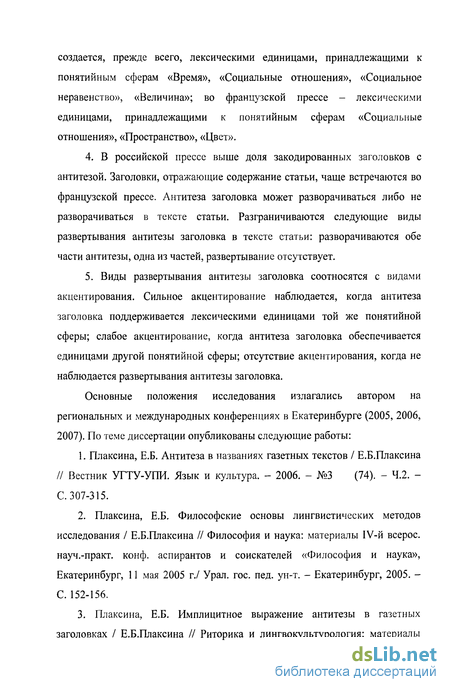 создается, прежде всего, лексическими единицами, принадлежащими к понятийным сферам «Время», «Социальные отношения», «Социальное неравенство», «Величина»; во французской прессе – лексическими единицами, принадлежащими к понятийным сферам «Социальные отношения», «Пространство», «Цвет».

4. В российской прессе выше доля закодированных заголовков с антитезой. Заголовки, отражающие содержание статьи, чаще встречаются во французской прессе. Антитеза заголовка может разворачиваться либо не разворачиваться в тексте статьи. Разграничиваются следующие виды развертывания антитезы заголовка в тексте статьи: разворачиваются обе части антитезы, одна из частей, развертывание отсутствует.

5. Виды развертывания антитезы заголовка соотносятся с видами акцентирования. Сильное акцентирование наблюдается, когда антитеза заголовка поддерживается лексическими единицами той же понятийной сферы; слабое акцентирование, когда антитеза заголовка обеспечивается единицами другой понятийной сферы; отсутствие акцентирования, когда не наблюдается развертывания антитезы заголовка.

Основные положения исследования излагались автором на региональных и международных конференциях в Екатеринбурге (2005, 2006, 2007). По теме диссертации опубликованы следующие работы:

1. Плаксина, Е.Б. Антитеза в названиях газетных текстов / Е.Б.Плаксина // Вестник УГТУ-УПИ. Язык и культура. – 2006. – №3 (74). – Ч.2. – С. 307-315.

2. Плаксина, Е.Б. Философские основы лингвистических методов исследования / Е.Б.Плаксина // Философия и наука: материалы IV-й всерос. науч.-практ. конф. аспирантов и соискателей «Философия и наука», Екатеринбург, 11 мая 2005 г./ Урал. гос. пед. ун-т. – Екатеринбург, 2005. – С. 152-156.

3. Плаксина, Е.Б. Имплицитное выражение антитезы в газетных заголовках / Е.Б.Плаксина // Риторика и лингвокультурология: материалы

dsLib.net
библиотека диссертаций